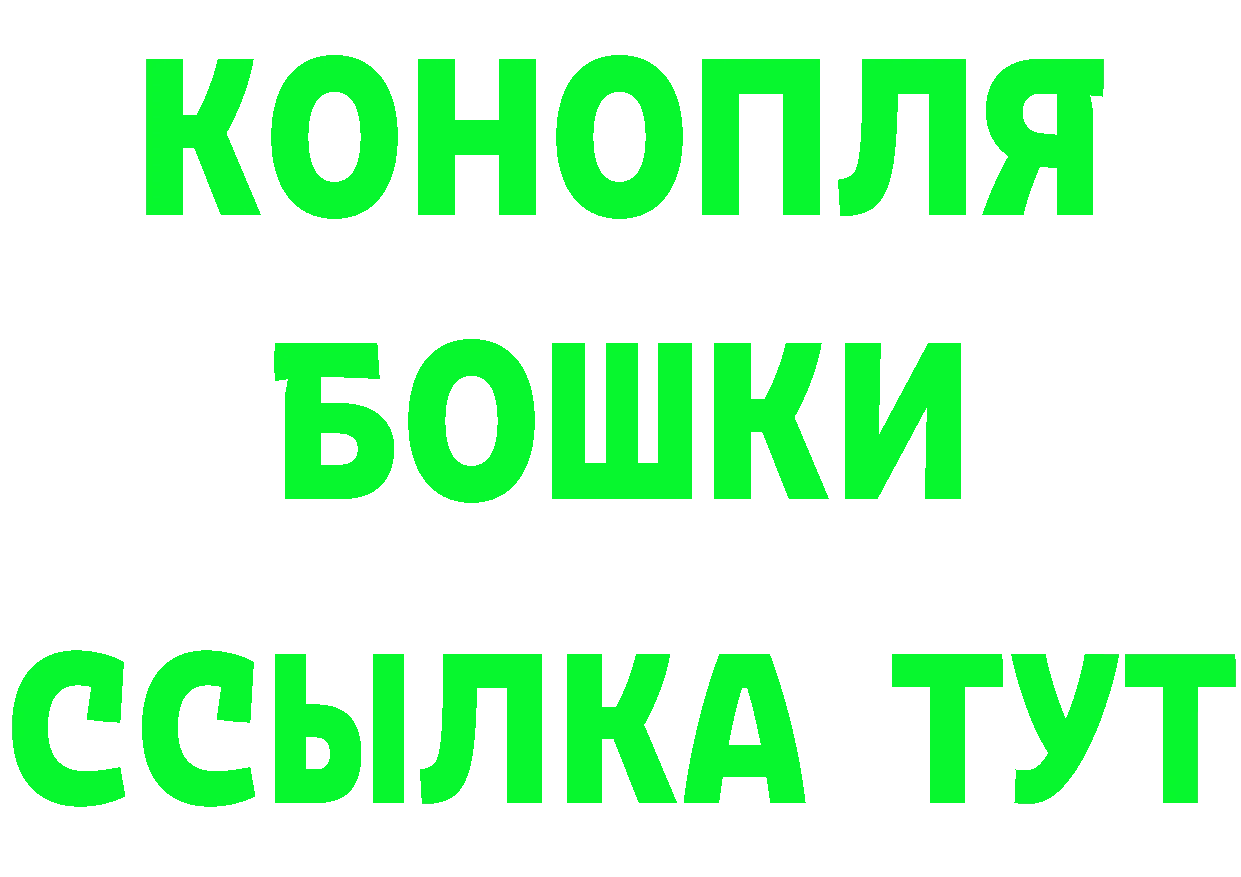 КОНОПЛЯ
БОШКИ
ССЫЛКА ТУТ